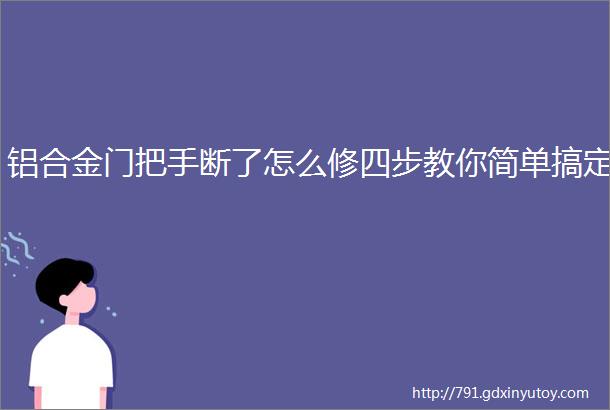 铝合金门把手断了怎么修四步教你简单搞定

http://791.gdxinyutoy.com